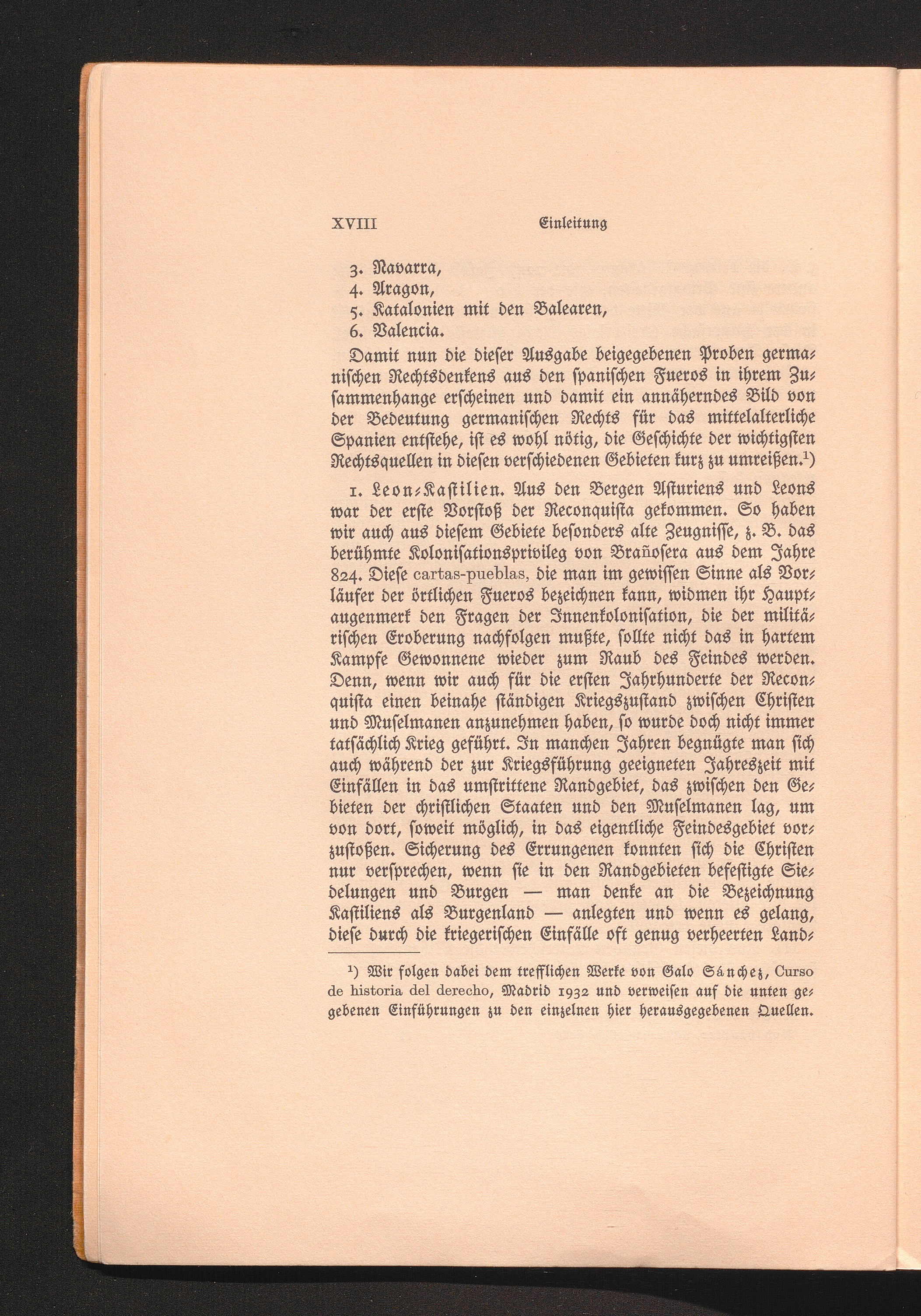 XVIII Einleitung

3. Navarra,
4. Aragon,
5. Katalonien mit den Balearen,
6. Valencia.

Damit nun die dieser Ausgabe beigegebenen Proben germanischen Rechtsdenkens aus den spanischen Fueros in ihrem Zusammenhange erscheinen und damit ein annäherndes Bild von der Bedeutung germanischen Rechts für das mittelalterliche Spanien entstehe, ist es wohl nötig, die Geschichte der wichtigsten Rechtsquellen in diesen verschiedenen Gebieten kurz zu umreißen.$^{1}$)

1. Leon-Kastilien. Aus den Bergen Asturiens und Leons war der erste Vorstoß der Reconquista gekommen. So haben wir auch aus diesem Gebiete besonders alte Zeugnisse, z. B. das berühmte Kolonisationsprivileg von Brañosera aus dem Jahre 824. Diese cartas-pueblas, die man im gewissen Sinne als Vorläufer der örtlichen Fueros bezeichnen kann, widmen ihr Hauptaugenmerk den Fragen der Innenkolonisation, die der militärischen Eroberung nachfolgen mußte, sollte nicht das in hartem Kampfe Gewonnene wieder zum Raub des Feindes werden. Denn, wenn wir auch für die ersten Jahrhunderte der Reconquista einen beinahe ständigen Kriegszustand zwischen Christen und Muselmanen anzunehmen haben, so wurde doch nicht immer tatsächlich Krieg geführt. In manchen Jahren begnügte man sich auch während der zur Kriegsführung geeigneten Jahreszeit mit Einfällen in das umstrittene Randgebiet, das zwischen den Gebieten der christlichen Staaten und den Muselmanen lag, um von dort, soweit möglich, in das eigentliche Feindesgebiet vorzustoßen. Sicherung des Errungenen konnten sich die Christen nur versprechen, wenn sie in den Randgebieten befestigte Siedelungen und Burgen — man denke an die Bezeichnung Kastiliens als Burgenland — anlegten und wenn es gelang, diese durch die kriegerischen Einfälle oft genug verheerten Land-

$^{1}$) Wir folgen dabei dem trefflichen Werke von Galo Sánchez, Curso de historia del derecho, Madrid 1932 und verweisen auf die unten gegebenen Einführungen zu den einzelnen hier herausgegebenen Quellen.